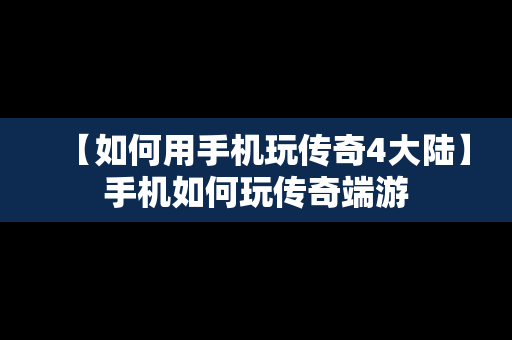 【如何用手机玩传奇4大陆】手机如何玩传奇端游